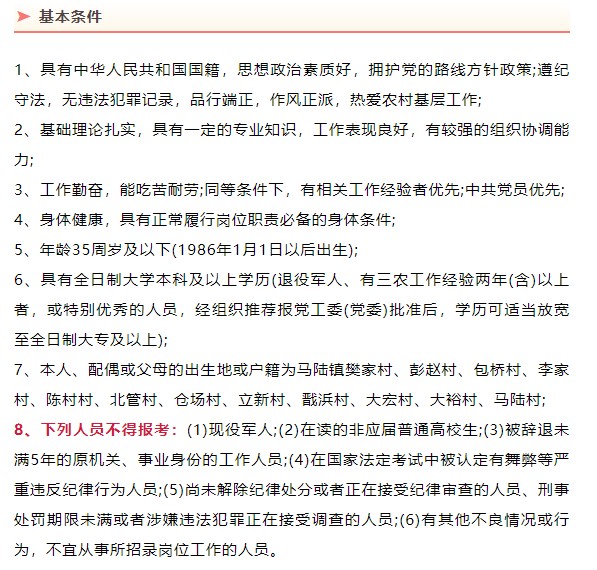 基本条件

1、具有中华人民共和国国籍，思想政治素质好，拥护党的路线方针政策;遵纪守法，无违法犯罪记录，品行端正，作风正派，热爱农村基层工作;

2、基础理论扎实，具有一定的专业知识，工作表现良好，有较强的组织协调能力;

3、工作勤奋，能吃苦耐劳;同等条件下，有相关工作经验者优先;中共党员优先;

4、身体健康，具有正常履行岗位职责必备的身体条件;

5、年龄35周岁及以下(1986年1月1日以后出生);

6、具有全日制大学本科及以上学历(退役军人、有三农工作经验两年(含)以上者，或特别优秀的人员，经组织推荐报党工委(党委)批准后，学历可适当放宽至全日制大专及以上);

7、本人、配偶或父母的出生地或户籍为马陆镇樊家村、彭赵村、包桥村、李家村、陈村村、北管村、仓场村、立新村、戬浜村、大宏村、大裕村、马陆村;

8、下列人员不得报考：(1)现役军人;(2)在读的非应届普通高校生;(3)被辞退未满5年的原机关、事业身份的工作人员;(4)在国家法定考试中被认定有舞弊等严重违反纪律行为人员;(5)尚未解除纪律处分或者正在接受纪律审查的人员、刑事处罚期限未满或者涉嫌违法犯罪正在接受调查的人员;(6)有其他不良情况或行为，不宜从事所招录岗位工作的人员。